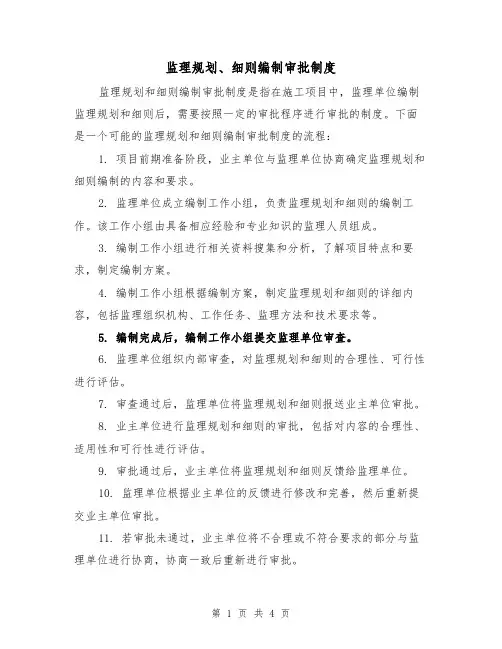 监理规划、细则编制审批制度

监理规划和细则编制审批制度是指在施工项目中，监理单位编制监理规划和细则后，需要按照一定的审批程序进行审批的制度。下面是一个可能的监理规划和细则编制审批制度的流程：

1. 项目前期准备阶段，业主单位与监理单位协商确定监理规划和细则编制的内容和要求。

2. 监理单位成立编制工作小组，负责监理规划和细则的编制工作。该工作小组由具备相应经验和专业知识的监理人员组成。

3. 编制工作小组进行相关资料搜集和分析，了解项目特点和要求，制定编制方案。

4. 编制工作小组根据编制方案，制定监理规划和细则的详细内容，包括监理组织机构、工作任务、监理方法和技术要求等。

5. 编制完成后，编制工作小组提交监理单位审查。

6. 监理单位组织内部审查，对监理规划和细则的合理性、可行性进行评估。

7. 审查通过后，监理单位将监理规划和细则报送业主单位审批。

8. 业主单位进行监理规划和细则的审批，包括对内容的合理性、适用性和可行性进行评估。

9. 审批通过后，业主单位将监理规划和细则反馈给监理单位。

10. 监理单位根据业主单位的反馈进行修改和完善，然后重新提交业主单位审批。

11. 若审批未通过，业主单位将不合理或不符合要求的部分与监理单位进行协商，协商一致后重新进行审批。

第 1 页 共 4 页